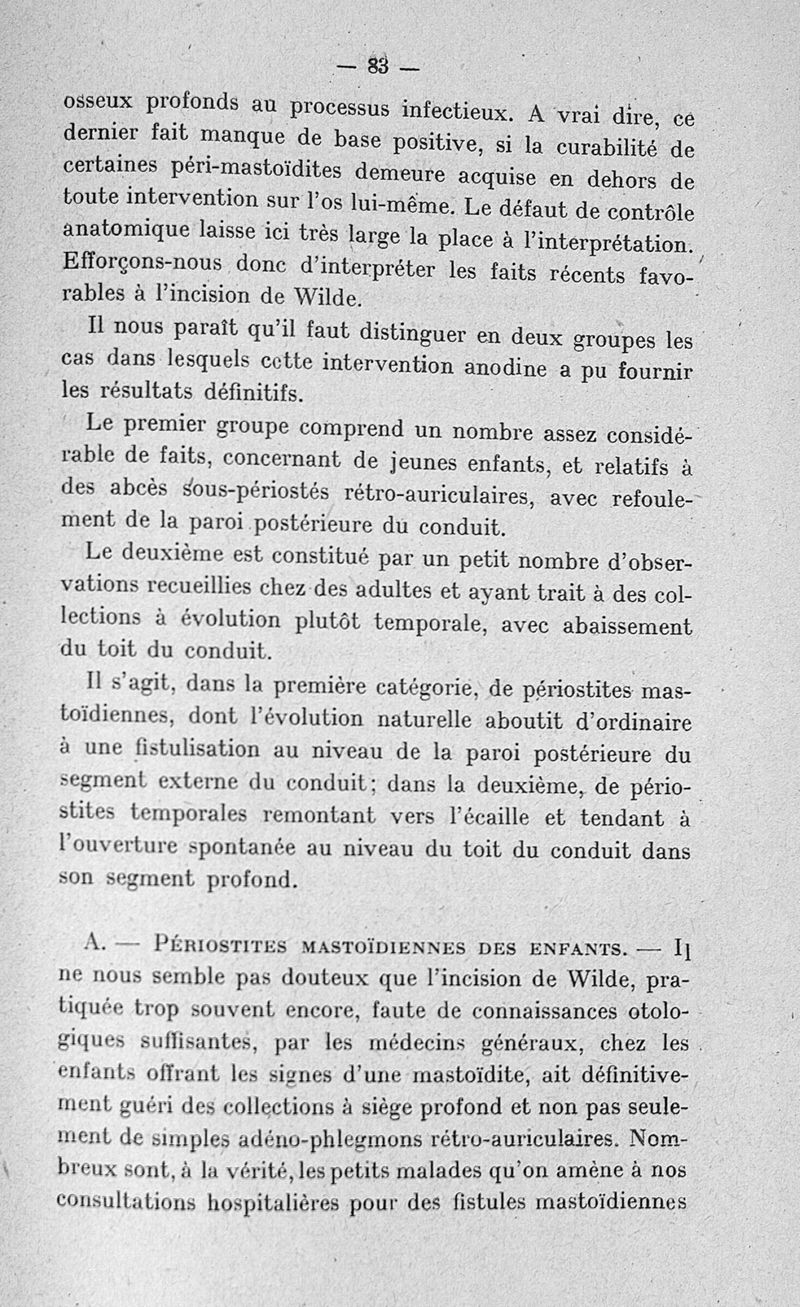 — 83 —

osseux profonds au processus infectieux. A vrai dire, ce dernier fait manque de base positive, si la curabilité de certaines péri-mastoïdites demeure acquise en dehors de toute intervention sur l'os lui-même. Le défaut de contrôle anatomique laisse ici très large la place à l'interprétation. Efforçons-nous donc d'interpréter les faits récents favorables à l'incision de Wilde.

Il nous paraît qu'il faut distinguer en deux groupes les cas dans lesquels cette intervention anodine a pu fournir les résultats définitifs.

Le premier groupe comprend un nombre assez considérable de faits, concernant de jeunes enfants, et relatifs à des abcès sous-périostés rétro-auriculaires, avec refoulement de la paroi postérieure du conduit.

Le deuxième est constitué par un petit nombre d'observations recueillies chez des adultes et ayant trait à des collections à évolution plutôt temporale, avec abaissement du toit du conduit.

Il s'agit, dans la première catégorie, de périostites mastoïdiennes, dont l'évolution naturelle aboutit d'ordinaire à une fistulisation au niveau de la paroi postérieure du segment externe du conduit; dans la deuxième, de périostites temporales remontant vers l'écaille et tendant à l'ouverture spontanée au niveau du toit du conduit dans son segment profond.

A. — Périostites mastoïdiennes des enfants. — Il ne nous semble pas douteux que l'incision de Wilde, pratiquée trop souvent encore, faute de connaissances otologiques suffisantes, par les médecins généraux, chez les enfants offrant les signes d'une mastoïdite, ait définitivement guéri des collections à siège profond et non pas seulement de simples adéno-phlegmons rétro-auriculaires. Nombreux sont, à la vérité, les petits malades qu'on amène à nos consultations hospitalières pour des fistules mastoïdiennes